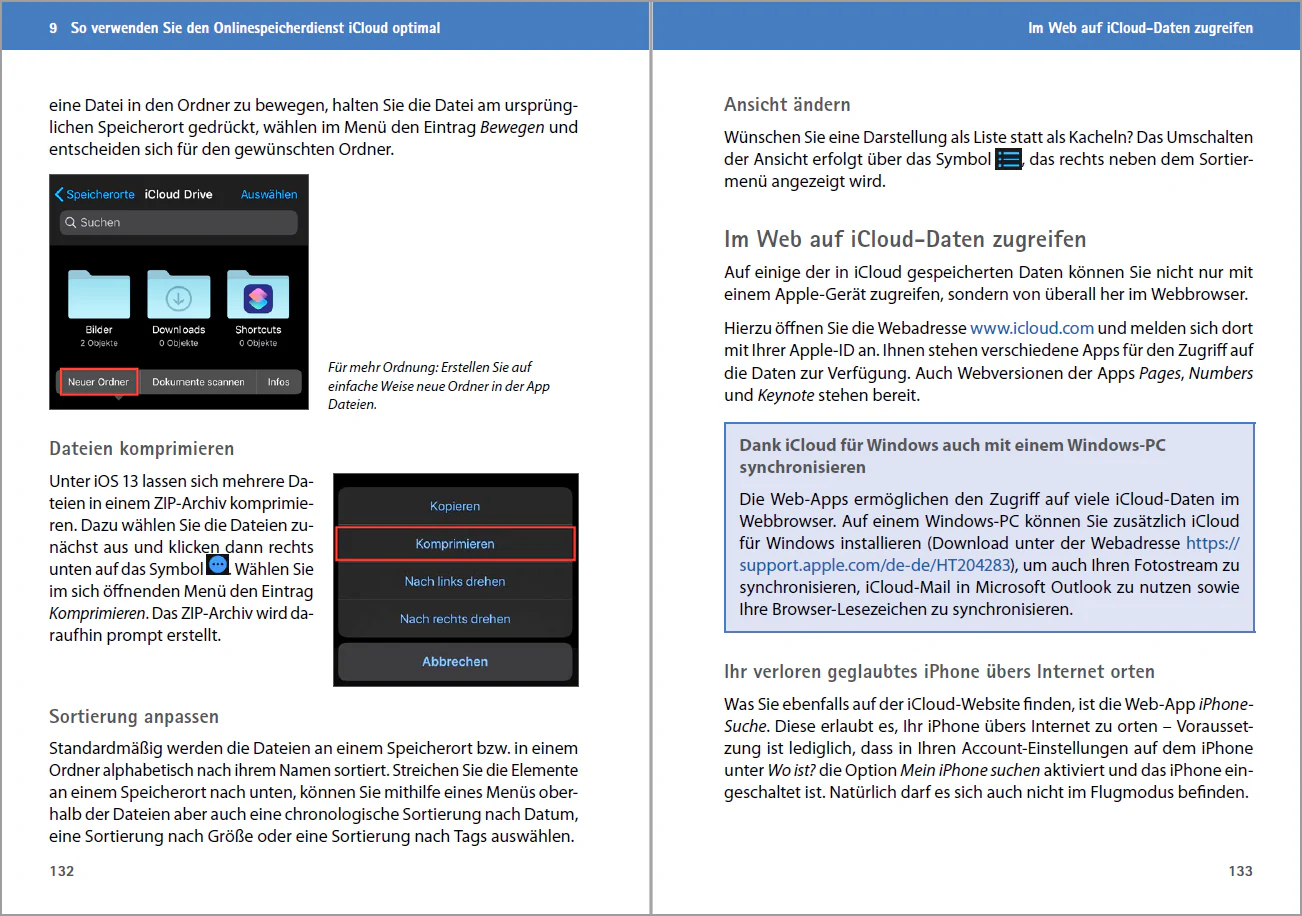 9 So verwenden Sie den Onlinespeicherdienst iCloud optimal

eine Datei in den Ordner zu bewegen, halten Sie die Datei am ursprünglichen Speicherort gedrückt, wählen im Menü den Eintrag Bewegen und entscheiden sich für den gewünschten Ordner.

Speicherorte iCloud Drive Auswählen

Suchen

Bilder
2 Objekte

Downloads
0 Objekte

Shortcuts
0 Objekte

Neuer Ordner Dokumente scannen Infos

Für mehr Ordnung: Erstellen Sie auf einfache Weise neue Ordner in der App Dateien.

Dateien komprimieren

Unter iOS 13 lassen sich mehrere Dateien in einem ZIP-Archiv komprimieren. Dazu wählen Sie die Dateien zunächst aus und klicken dann rechts unten auf das Symbol . Wählen Sie im sich öffnenden Menü den Eintrag Komprimieren. Das ZIP-Archiv wird daraufhin prompt erstellt.

Kopieren
Komprimieren
Nach links drehen
Nach rechts drehen
Abbrechen

Sortierung anpassen

Standardmäßig werden die Dateien an einem Speicherort bzw. in einem Ordner alphabetisch nach ihrem Namen sortiert. Streichen Sie die Elemente an einem Speicherort nach unten, können Sie mithilfe eines Menüs oberhalb der Dateien aber auch eine chronologische Sortierung nach Datum, eine Sortierung nach Größe oder eine Sortierung nach Tags auswählen.

132

Im Web auf iCloud-Daten zugreifen

Ansicht ändern

Wünschen Sie eine Darstellung als Liste statt als Kacheln? Das Umschalten der Ansicht erfolgt über das Symbol , das rechts neben dem Sortiermenü angezeigt wird.

Im Web auf iCloud-Daten zugreifen

Auf einige der in iCloud gespeicherten Daten können Sie nicht nur mit einem Apple-Gerät zugreifen, sondern von überall her im Webbrowser.

Hierzu öffnen Sie die Webadresse www.icloud.com und melden sich dort mit Ihrer Apple-ID an. Ihnen stehen verschiedene Apps für den Zugriff auf die Daten zur Verfügung. Auch Webversionen der Apps Pages, Numbers und Keynote stehen bereit.

Dank iCloud für Windows auch mit einem Windows-PC synchronisieren

Die Web-Apps ermöglichen den Zugriff auf viele iCloud-Daten im Webbrowser. Auf einem Windows-PC können Sie zusätzlich iCloud für Windows installieren (Download unter der Webadresse https://support.apple.com/de-de/HT204283), um auch Ihren Fotostream zu synchronisieren, iCloud-Mail in Microsoft Outlook zu nutzen sowie Ihre Browser-Lesezeichen zu synchronisieren.

Ihr verloren geglaubtes iPhone übers Internet orten

Was Sie ebenfalls auf der iCloud-Website finden, ist die Web-App iPhone-Suche. Diese erlaubt es, Ihr iPhone übers Internet zu orten – Voraussetzung ist lediglich, dass in Ihren Account-Einstellungen auf dem iPhone unter Wo ist? die Option Mein iPhone suchen aktiviert und das iPhone eingeschaltet ist. Natürlich darf es sich auch nicht im Flugmodus befinden.

133